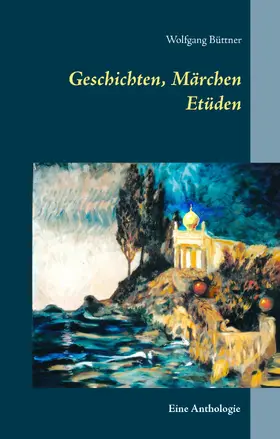 Wolfgang Büttner

Geschichten, Märchen
Etüden

Eine Anthologie